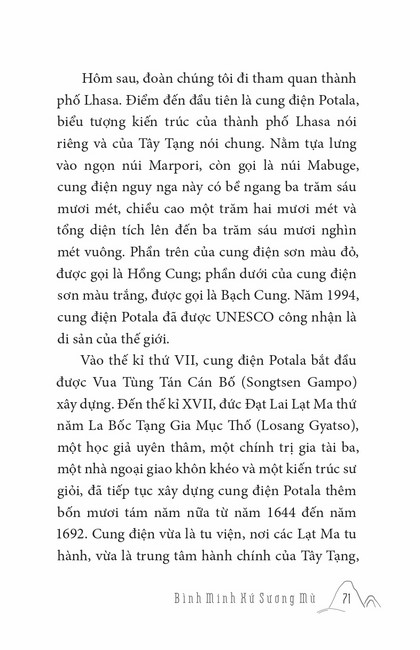 Hôm sau, đoàn chúng tôi đi tham quan thành phố Lhasa. Điểm đến đầu tiên là cung điện Potala, biểu tượng kiến trúc của thành phố Lhasa nói riêng và của Tây Tạng nói chung. Nằm tựa lưng vào ngọn núi Marpori, còn gọi là núi Mabuge, cung điện nguy nga này có bề ngang ba trăm sáu mươi mét, chiều cao một trăm hai mươi mét và tổng diện tích lên đến ba trăm sáu mươi nghìn mét vuông. Phần trên của cung điện sơn màu đỏ, được gọi là Hồng Cung; phần dưới của cung điện sơn màu trắng, được gọi là Bạch Cung. Năm 1994, cung điện Potala đã được UNESCO công nhận là di sản của thế giới.

Vào thế kỉ thứ VII, cung điện Potala bắt đầu được Vua Tùng Tán Cán Bố (Songtsen Gampo) xây dựng. Đến thế kỉ XVII, đức Đạt Lai Lạt Ma thứ năm La Bốc Tạng Gia Mục Thố (Losang Gyatso), một học giả uyên thâm, một chính trị gia tài ba, một nhà ngoại giao khôn khéo và một kiến trúc sư giỏi, đã tiếp tục xây dựng cung điện Potala thêm bốn mươi tám năm nữa từ năm 1644 đến năm 1692. Cung điện vừa là tu viện, nơi các Lạt Ma tu hành, vừa là trung tâm hành chính của Tây Tạng,

Bình Minh Xứ Sương Mù 71